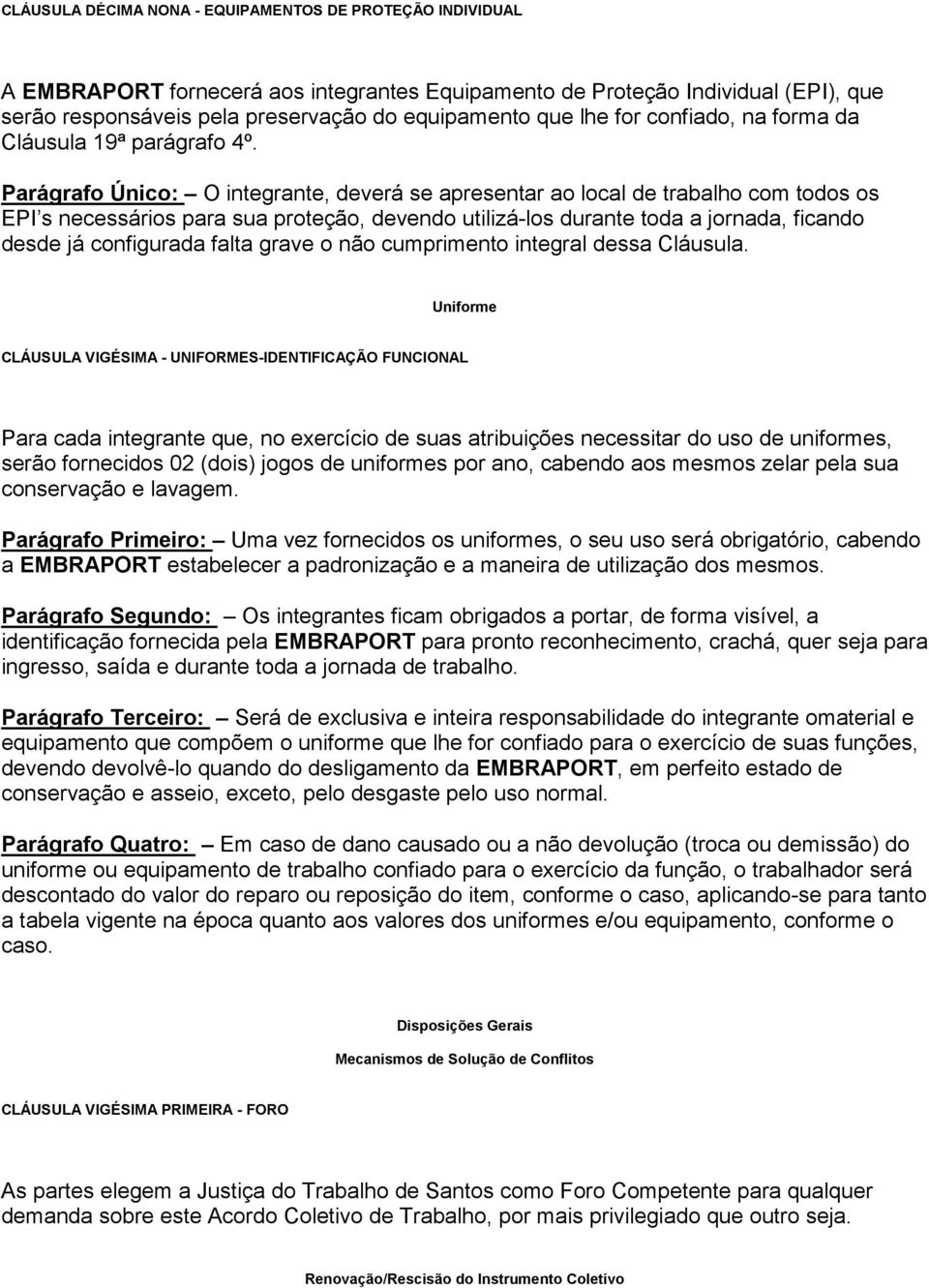 CLÁUSULA DÉCIMA NONA - EQUIPAMENTOS DE PROTEÇÃO INDIVIDUAL

A EMBRAPORT fornecerá aos integrantes Equipamento de Proteção Individual (EPI), que serão responsáveis pela preservação do equipamento que lhe for confiado, na forma da Cláusula 19ª parágrafo 4º.

Parágrafo Único: – O integrante, deverá se apresentar ao local de trabalho com todos os EPI s necessários para sua proteção, devendo utilizá-los durante toda a jornada, ficando desde já configurada falta grave o não cumprimento integral dessa Cláusula.

Uniforme

CLÁUSULA VIGÉSIMA - UNIFORMES-IDENTIFICAÇÃO FUNCIONAL

Para cada integrante que, no exercício de suas atribuições necessitar do uso de uniformes, serão fornecidos 02 (dois) jogos de uniformes por ano, cabendo aos mesmos zelar pela sua conservação e lavagem.

Parágrafo Primeiro: – Uma vez fornecidos os uniformes, o seu uso será obrigatório, cabendo a EMBRAPORT estabelecer a padronização e a maneira de utilização dos mesmos.

Parágrafo Segundo: – Os integrantes ficam obrigados a portar, de forma visível, a identificação fornecida pela EMBRAPORT para pronto reconhecimento, crachá, quer seja para ingresso, saída e durante toda a jornada de trabalho.

Parágrafo Terceiro: – Será de exclusiva e inteira responsabilidade do integrante omaterial e equipamento que compõem o uniforme que lhe for confiado para o exercício de suas funções, devendo devolvê-lo quando do desligamento da EMBRAPORT, em perfeito estado de conservação e asseio, exceto, pelo desgaste pelo uso normal.

Parágrafo Quatro: – Em caso de dano causado ou a não devolução (troca ou demissão) do uniforme ou equipamento de trabalho confiado para o exercício da função, o trabalhador será descontado do valor do reparo ou reposição do item, conforme o caso, aplicando-se para tanto a tabela vigente na época quanto aos valores dos uniformes e/ou equipamento, conforme o caso.

Disposições Gerais

Mecanismos de Solução de Conflitos

CLÁUSULA VIGÉSIMA PRIMEIRA - FORO

As partes elegem a Justiça do Trabalho de Santos como Foro Competente para qualquer demanda sobre este Acordo Coletivo de Trabalho, por mais privilegiado que outro seja.

Renovação/Rescisão do Instrumento Coletivo